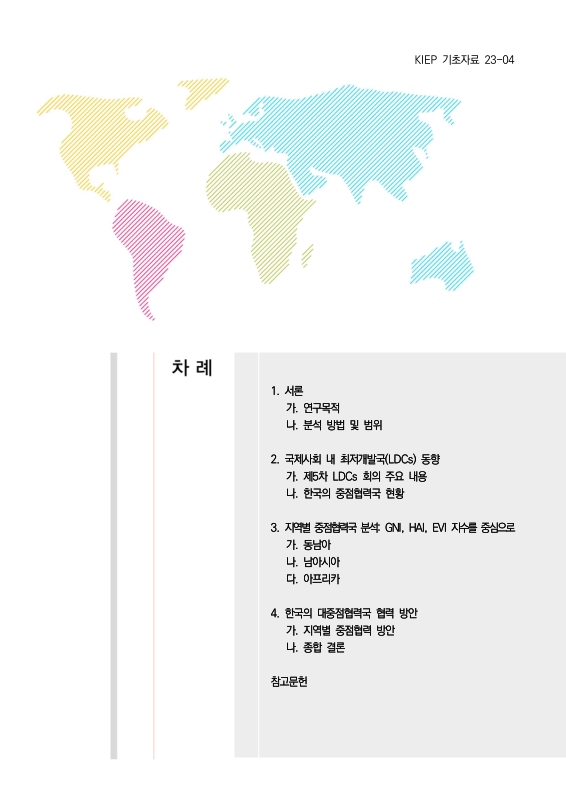 KIEP 기초자료 23-04

차 례

1. 서론
가. 연구목적
나. 분석 방법 및 범위

2. 국제사회 내 최저개발국(LDCs) 동향
가. 제5차 LDCs 회의 주요 내용
나. 한국의 중점협력국 현황

3. 지역별 중점협력국 분석: GNI, HAI, EVI 지수를 중심으로
가. 동남아
나. 남아시아
다. 아프리카

4. 한국의 대중점협력국 협력 방안
가. 지역별 중점협력 방안
나. 종합 결론

참고문헌